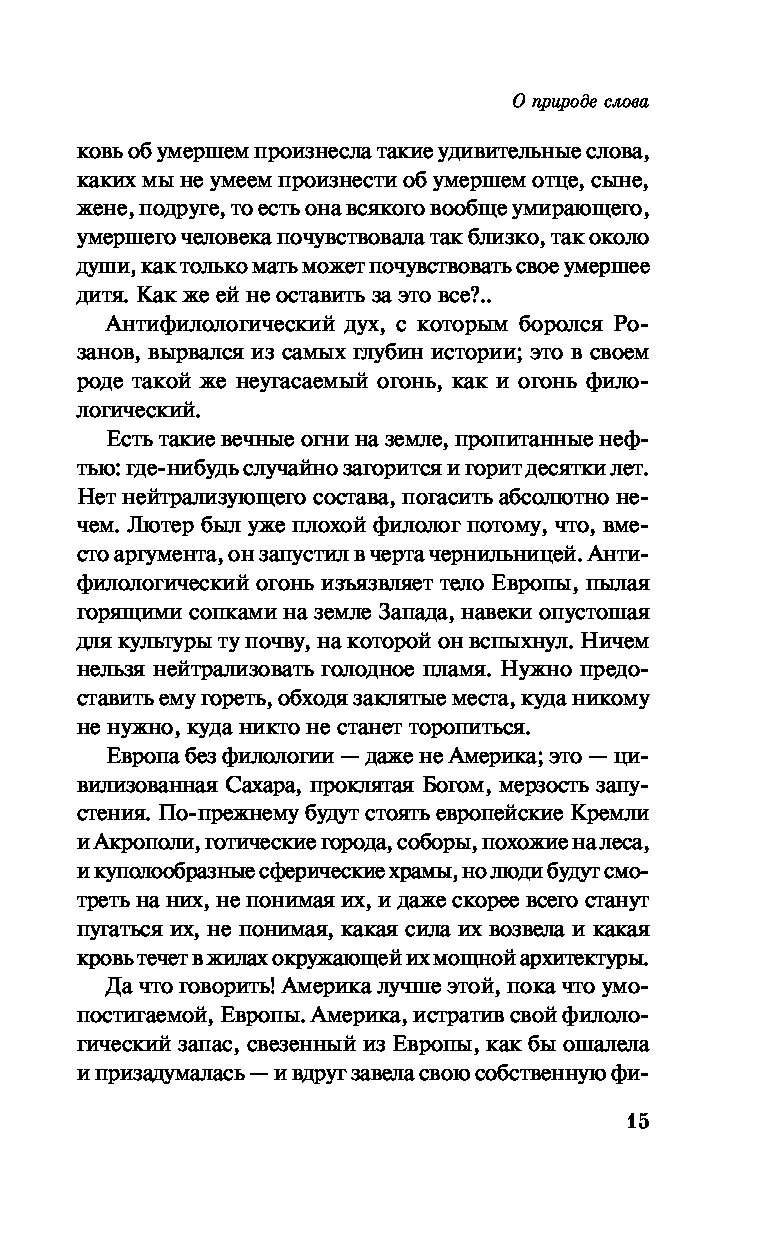 О природе слова

ковь об умершем произнесла такие удивительные слова, каких мы не умеем произнести об умершем отце, сыне, жене, подруге, то есть она всякого вообще умирающего, умершего человека почувствовала так близко, так около души, как только мать может почувствовать свое умершее дитя. Как же ей не оставить за это все?..

Антифилологический дух, с которым боролся Розанов, вырвался из самых глубин истории; это в своем роде такой же неугасаемый огонь, как и огонь филологический.

Есть такие вечные огни на земле, пропитанные нефтью: где-нибудь случайно загорится и горит десятки лет. Нет нейтрализующего состава, погасить абсолютно нечем. Лютер был уже плохой филолог потому, что, вместо аргумента, он запустил в черта чернильницей. Антифилологический огонь изъязвляет тело Европы, пылая горящими сопками на земле Запада, навеки опустошая для культуры ту почву, на которой он вспыхнул. Ничем нельзя нейтрализовать голодное пламя. Нужно предоставить ему гореть, обходя заклятые места, куда никому не нужно, куда никто не станет торопиться.

Европа без филологии — даже не Америка; это — цивилизованная Сахара, проклятая Богом, мерзость запустения. По-прежнему будут стоять европейские Кремли и Акрополи, готические города, соборы, похожие на леса, и куполообразные сферические храмы, но люди будут смотреть на них, не понимая их, и даже скорее всего станут пугаться их, не понимая, какая сила их возвела и какая кровь течет в жилах окружающей их мощной архитектуры.

Да что говорить! Америка лучше этой, пока что умопостигаемой, Европы. Америка, истратив свой филологический запас, свезенный из Европы, как бы ошалела и призадумалась — и вдруг завела свою собственную фи-

15